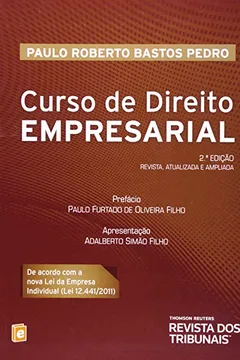 PAULO ROBERTO BASTOS PEDRO

Curso de Direito
EMPRESARIAL

2.ª EDIÇÃO
REVISTA, ATUALIZADA E AMPLIADA

Prefácio
PAULO FURTADO DE OLIVEIRA FILHO

Apresentação
ADALBERTO SIMÃO FILHO

De acordo com a nova Lei da Empresa Individual (Lei 12.441/2011)

e

THOMSON REUTERS
REVISTA DOS TRIBUNAIS™